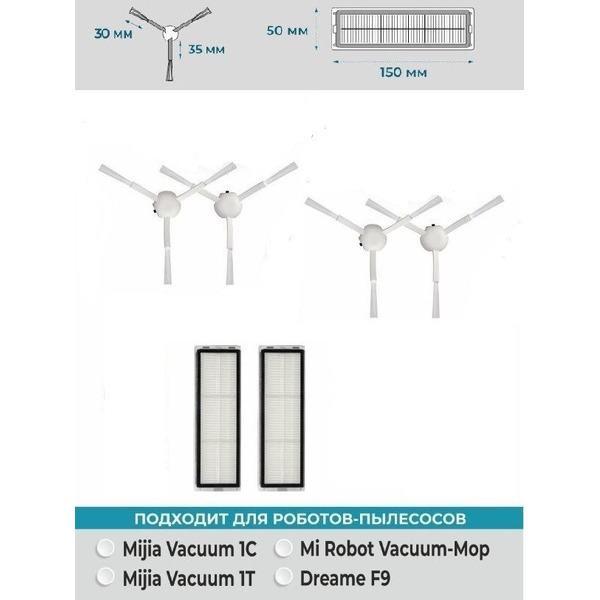 30 мм

35 мм

50 мм

150 мм

ПОДХОДИТ ДЛЯ РОБОТОВ-ПЫЛЕСОСОВ

Mijia Vacuum 1C

Mijia Vacuum 1T

Mi Robot Vacuum-Mop

Dreame F9